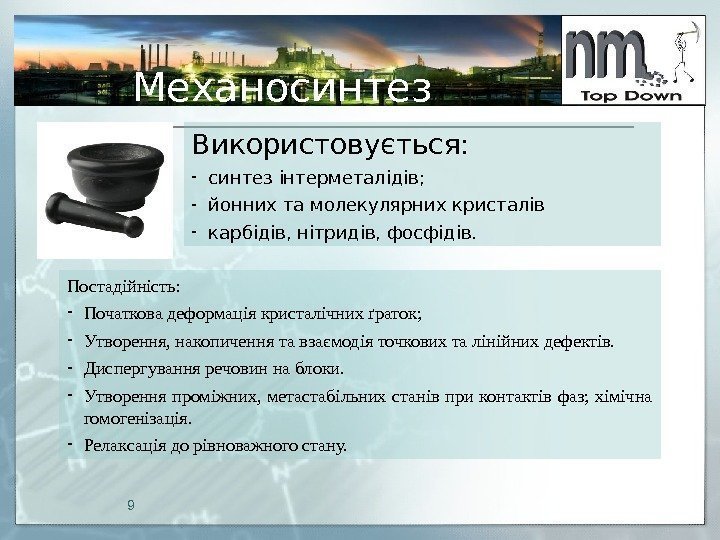 Механосинтез

nm
Top Down

Використовується:
- синтез інтерметалідів;
- йонних та молекулярних кристалів
- карбідів, нітридів, фосфідів.

Постадійність:
- Початкова деформація кристалічних ґраток;
- Утворення, накопичення та взаємодія точкових та лінійних дефектів.
- Диспергування речовин на блоки.
- Утворення проміжних, метастабільних станів при контактів фаз; хімічна гомогенізація.
- Релаксація до рівноважного стану.

9